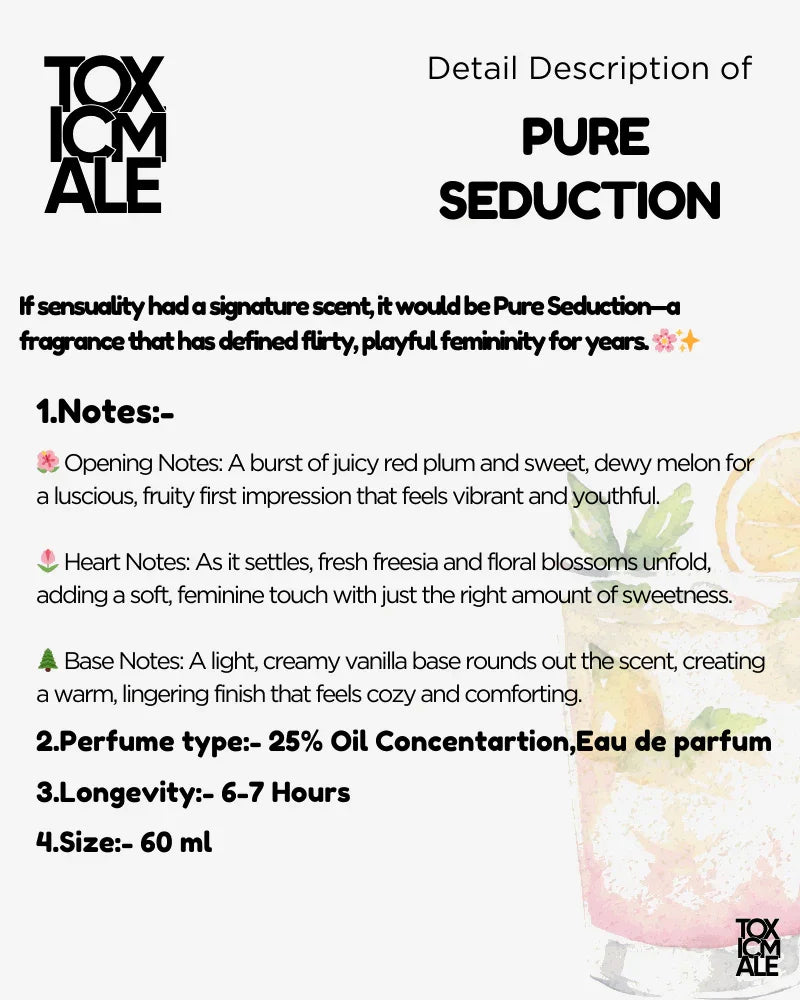 TOX ICM ALE

Detail Description of

PURE SEDUCTION

If sensuality had a signature scent, it would be Pure Seduction—a fragrance that has defined flirty, playful femininity for years. 🌸✨

1.Notes:-

🌺 Opening Notes: A burst of juicy red plum and sweet, dewy melon for a luscious, fruity first impression that feels vibrant and youthful.

🌷 Heart Notes: As it settles, fresh freesia and floral blossoms unfold, adding a soft, feminine touch with just the right amount of sweetness.

🌲 Base Notes: A light, creamy vanilla base rounds out the scent, creating a warm, lingering finish that feels cozy and comforting.

2.Perfume type:- 25% Oil Concentartion,Eau de parfum

3.Longevity:- 6-7 Hours

4.Size:- 60 ml

TOX ICM ALE